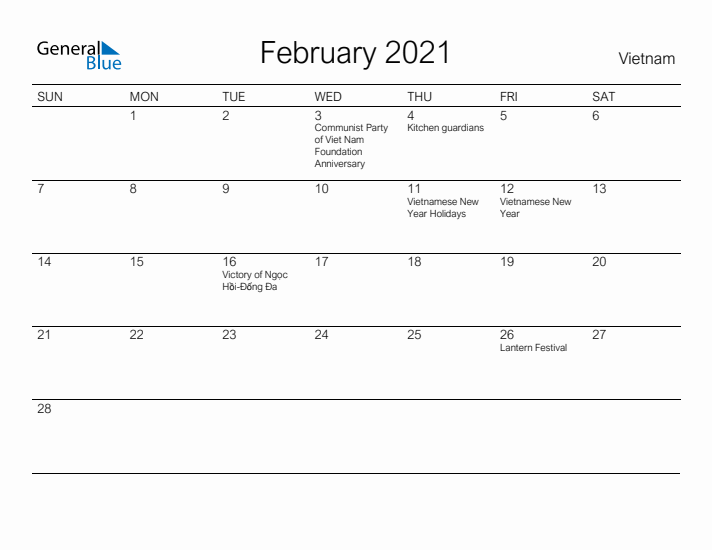 General Blue

February 2021

Vietnam

| SUN | MON | TUE | WED | THU | FRI | SAT |
|---|---|---|---|---|---|---|
| | 1 | 2 | 3 Communist Party of Viet Nam Foundation Anniversary | 4 Kitchen guardians | 5 | 6 |
| 7 | 8 | 9 | 10 | 11 Vietnamese New Year Holidays | 12 Vietnamese New Year | 13 |
| 14 | 15 | 16 Victory of Ngọc Hồi-Đống Đa | 17 | 18 | 19 | 20 |
| 21 | 22 | 23 | 24 | 25 | 26 Lantern Festival | 27 |
| 28 | | | | | | |